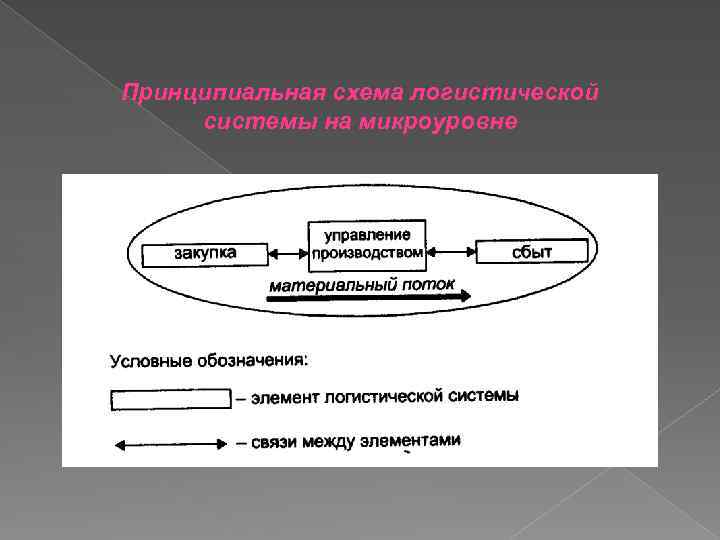 Принципиальная схема логистической системы на микроуровне

закупка

управление производством

сбыт

материальный поток

Условные обозначения:

– элемент логистической системы

– связи между элементами